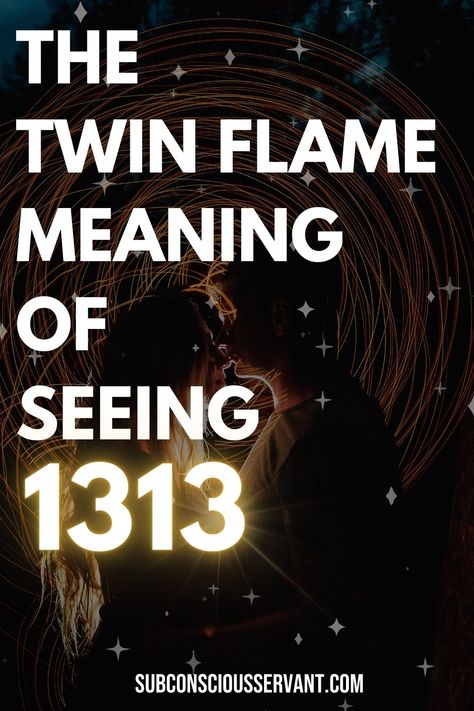 THE TWIN FLAME MEANING OF SEEING 1313

SUBCONSCIOUSSERVANT.COM